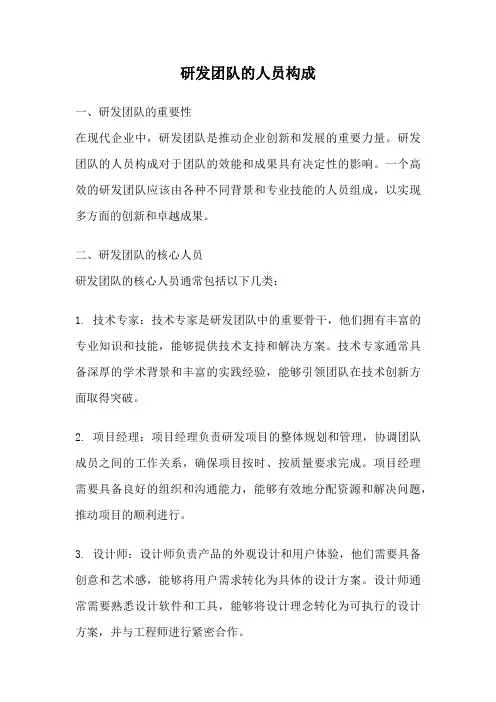 研发团队的人员构成

一、研发团队的重要性

在现代企业中，研发团队是推动企业创新和发展的重要力量。研发团队的人员构成对于团队的效能和成果具有决定性的影响。一个高效的研发团队应该由各种不同背景和专业技能的人员组成，以实现多方面的创新和卓越成果。

二、研发团队的核心人员

研发团队的核心人员通常包括以下几类：

1. 技术专家：技术专家是研发团队中的重要骨干，他们拥有丰富的专业知识和技能，能够提供技术支持和解决方案。技术专家通常具备深厚的学术背景和丰富的实践经验，能够引领团队在技术创新方面取得突破。

2. 项目经理：项目经理负责研发项目的整体规划和管理，协调团队成员之间的工作关系，确保项目按时、按质量要求完成。项目经理需要具备良好的组织和沟通能力，能够有效地分配资源和解决问题，推动项目的顺利进行。

3. 设计师：设计师负责产品的外观设计和用户体验，他们需要具备创意和艺术感，能够将用户需求转化为具体的设计方案。设计师通常需要熟悉设计软件和工具，能够将设计理念转化为可执行的设计方案，并与工程师进行紧密合作。